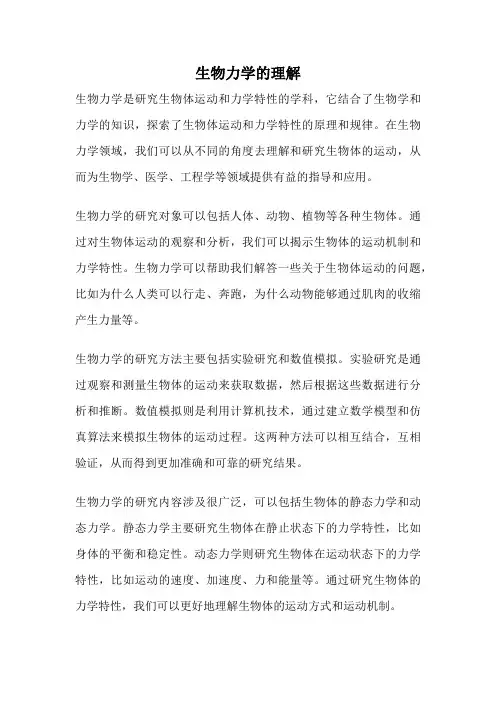 生物力学的理解

生物力学是研究生物体运动和力学特性的学科，它结合了生物学和力学的知识，探索了生物体运动和力学特性的原理和规律。在生物力学领域，我们可以从不同的角度去理解和研究生物体的运动，从而为生物学、医学、工程学等领域提供有益的指导和应用。

生物力学的研究对象可以包括人体、动物、植物等各种生物体。通过对生物体运动的观察和分析，我们可以揭示生物体的运动机制和力学特性。生物力学可以帮助我们解答一些关于生物体运动的问题，比如为什么人类可以行走、奔跑，为什么动物能够通过肌肉的收缩产生力量等。

生物力学的研究方法主要包括实验研究和数值模拟。实验研究是通过观察和测量生物体的运动来获取数据，然后根据这些数据进行分析和推断。数值模拟则是利用计算机技术，通过建立数学模型和仿真算法来模拟生物体的运动过程。这两种方法可以相互结合，互相验证，从而得到更加准确和可靠的研究结果。

生物力学的研究内容涉及很广泛，可以包括生物体的静态力学和动态力学。静态力学主要研究生物体在静止状态下的力学特性，比如身体的平衡和稳定性。动态力学则研究生物体在运动状态下的力学特性，比如运动的速度、加速度、力和能量等。通过研究生物体的力学特性，我们可以更好地理解生物体的运动方式和运动机制。